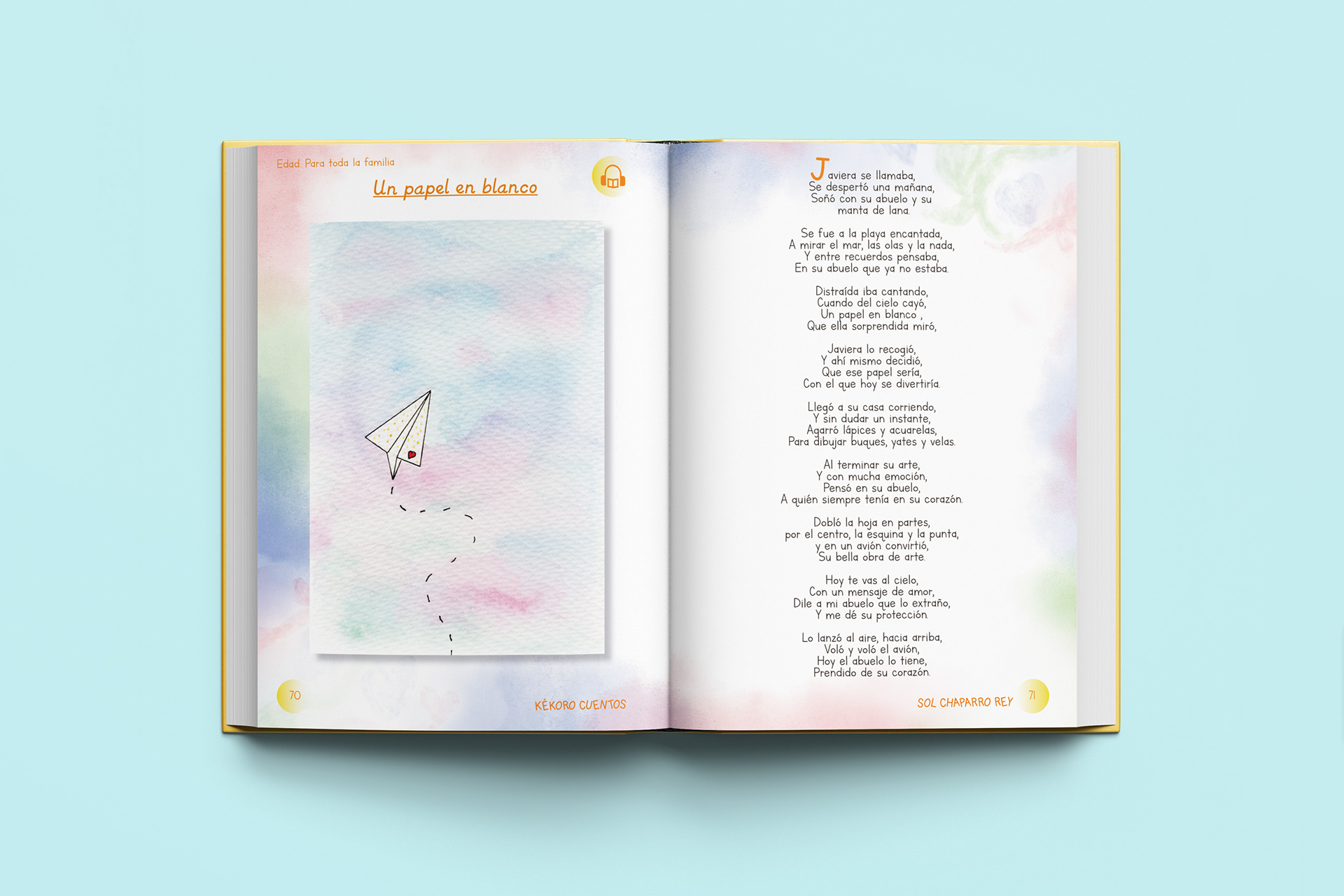 Edad: Para toda la familia

Un papel en blanco

70

KÉKORO CUENTOS

Javiera se llamaba,
Se despertó una mañana,
Soñó con su abuelo y su
manta de lana.

Se fue a la playa encantada,
A mirar el mar, las olas y la nada,
Y entre recuerdos pensaba,
En su abuelo que ya no estaba.

Distraída iba cantando,
Cuando del cielo cayó,
Un papel en blanco ,
Que ella sorprendida miró,

Javiera lo recogió,
Y ahí mismo decidió,
Que ese papel sería,
Con el que hoy se divertiría.

Llegó a su casa corriendo,
Y sin dudar un instante,
Agarró lápices y acuarelas,
Para dibujar buques, yates y velas.

Al terminar su arte,
Y con mucha emoción,
Pensó en su abuelo,
A quién siempre tenía en su corazón.

Dobló la hoja en partes,
por el centro, la esquina y la punta,
y en un avión convirtió,
Su bella obra de arte.

Hoy te vas al cielo,
Con un mensaje de amor,
Dile a mi abuelo que lo extraño,
Y me dé su protección.

Lo lanzó al aire, hacia arriba,
Voló y voló el avión,
Hoy el abuelo lo tiene,
Prendido de su corazón.

SOL CHAPARRO REY

71